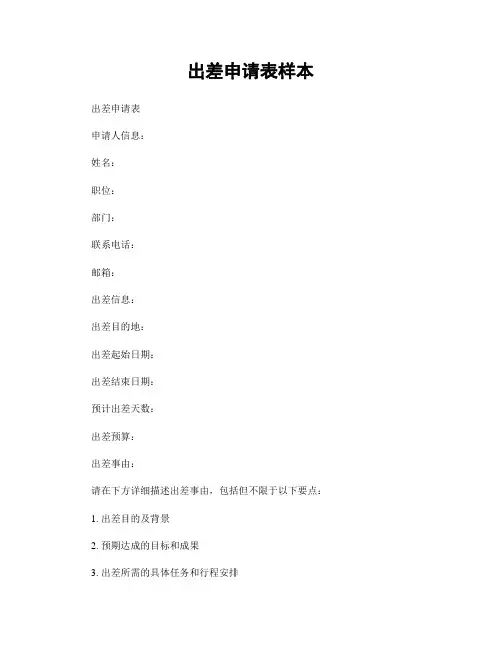 出差申请表样本

出差申请表

申请人信息：

姓名：

职位：

部门：

联系电话：

邮箱：

出差信息：

出差目的地：

出差起始日期：

出差结束日期：

预计出差天数：

出差预算：

出差事由：

请在下方详细描述出差事由，包括但不限于以下要点：

1. 出差目的及背景

2. 预期达成的目标和成果

3. 出差所需的具体任务和行程安排